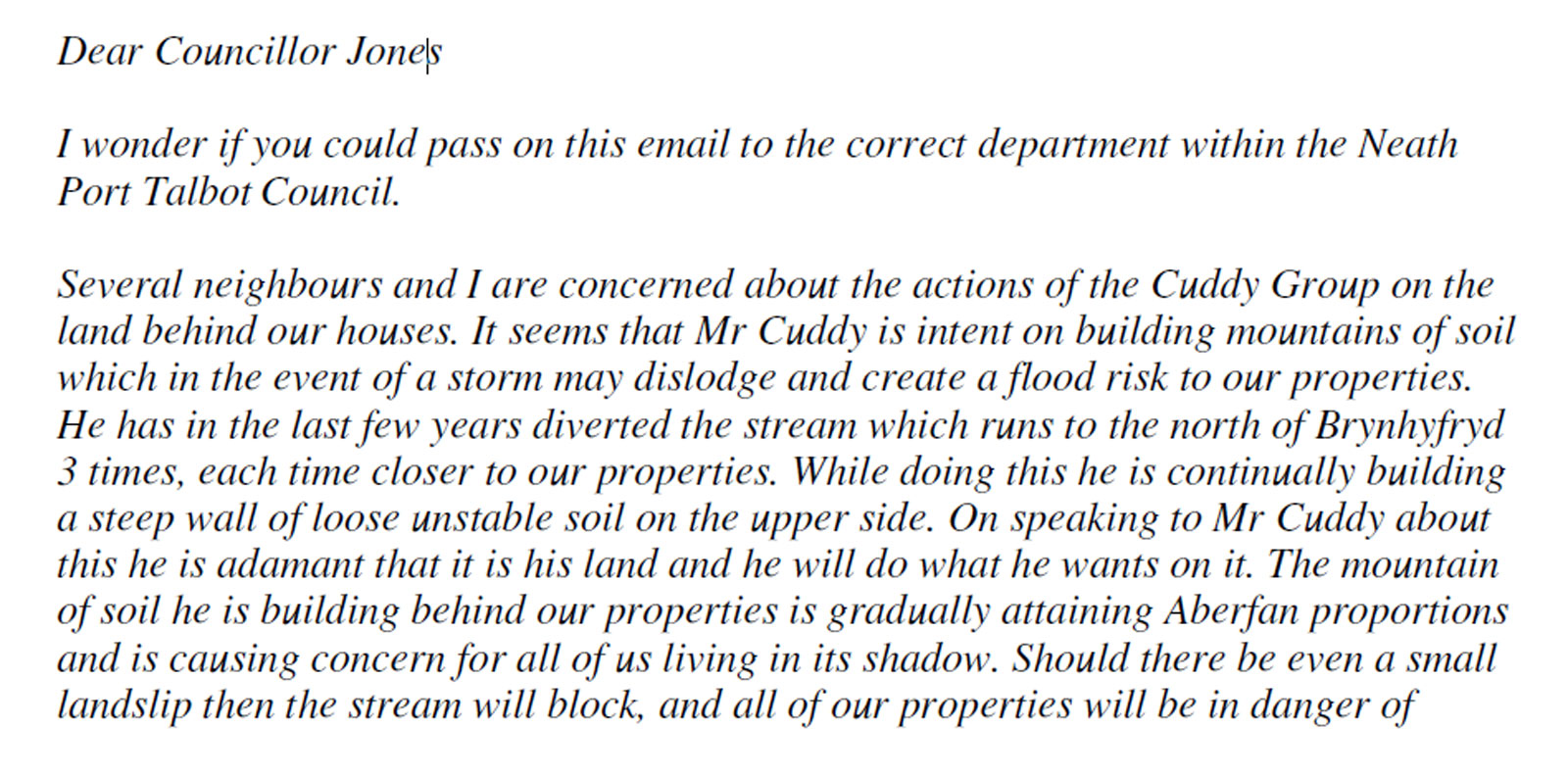 Dear Councillor Jones

I wonder if you could pass on this email to the correct department within the Neath Port Talbot Council.

Several neighbours and I are concerned about the actions of the Cuddy Group on the land behind our houses. It seems that Mr Cuddy is intent on building mountains of soil which in the event of a storm may dislodge and create a flood risk to our properties. He has in the last few years diverted the stream which runs to the north of Brynhyfryd 3 times, each time closer to our properties. While doing this he is continually building a steep wall of loose unstable soil on the upper side. On speaking to Mr Cuddy about this he is adamant that it is his land and he will do what he wants on it. The mountain of soil he is building behind our properties is gradually attaining Aberfan proportions and is causing concern for all of us living in its shadow. Should there be even a small landslip then the stream will block, and all of our properties will be in danger of